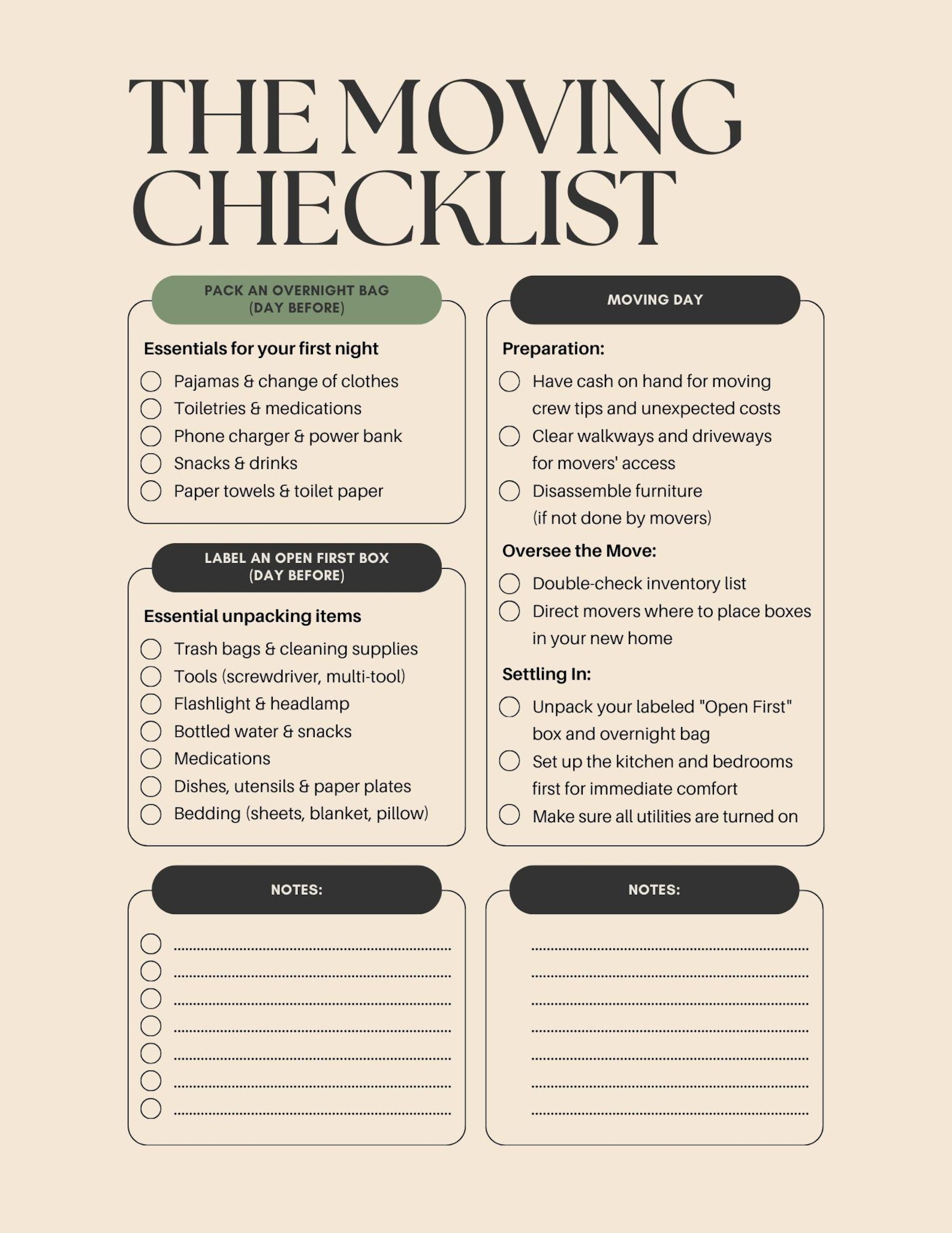 THE MOVING CHECKLIST

PACK AN OVERNIGHT BAG (DAY BEFORE)

Essentials for your first night

Pajamas & change of clothes
Toiletries & medications
Phone charger & power bank
Snacks & drinks
Paper towels & toilet paper

LABEL AN OPEN FIRST BOX (DAY BEFORE)

Essential unpacking items

Trash bags & cleaning supplies
Tools (screwdriver, multi-tool)
Flashlight & headlamp
Bottled water & snacks
Medications
Dishes, utensils & paper plates
Bedding (sheets, blanket, pillow)

NOTES:

MOVING DAY

Preparation:

Have cash on hand for moving crew tips and unexpected costs
Clear walkways and driveways for movers' access
Disassemble furniture (if not done by movers)

Oversee the Move:

Double-check inventory list
Direct movers where to place boxes in your new home

Settling In:

Unpack your labeled "Open First" box and overnight bag
Set up the kitchen and bedrooms first for immediate comfort
Make sure all utilities are turned on

NOTES: